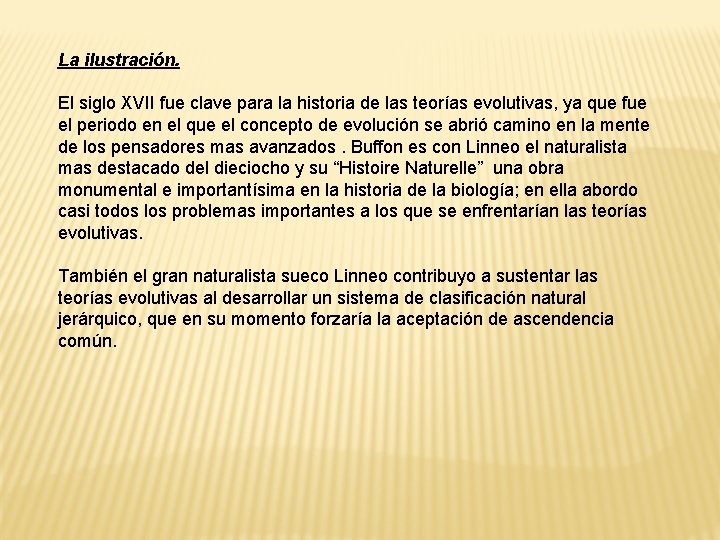 La ilustración.

El siglo XVII fue clave para la historia de las teorías evolutivas, ya que fue el periodo en el que el concepto de evolución se abrió camino en la mente de los pensadores mas avanzados . Buffon es con Linneo el naturalista mas destacado del dieciocho y su “Histoire Naturelle” una obra monumental e importantísima en la historia de la biología; en ella abordo casi todos los problemas importantes a los que se enfrentarían las teorías evolutivas.

También el gran naturalista sueco Linneo contribuyo a sustentar las teorías evolutivas al desarrollar un sistema de clasificación natural jerárquico, que en su momento forzaría la aceptación de ascendencia común.